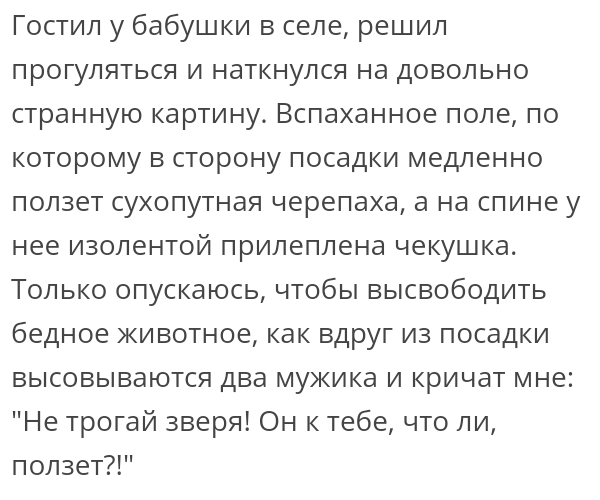 Гостил у бабушки в селе, решил прогуляться и наткнулся на довольно странную картину. Вспаханное поле, по которому в сторону посадки медленно ползет сухопутная черепаха, а на спине у нее изолентой прилеплена чекушка. Только опускаюсь, чтобы высвободить бедное животное, как вдруг из посадки высовываются два мужика и кричат мне: "Не трогай зверя! Он к тебе, что ли, ползет?!"